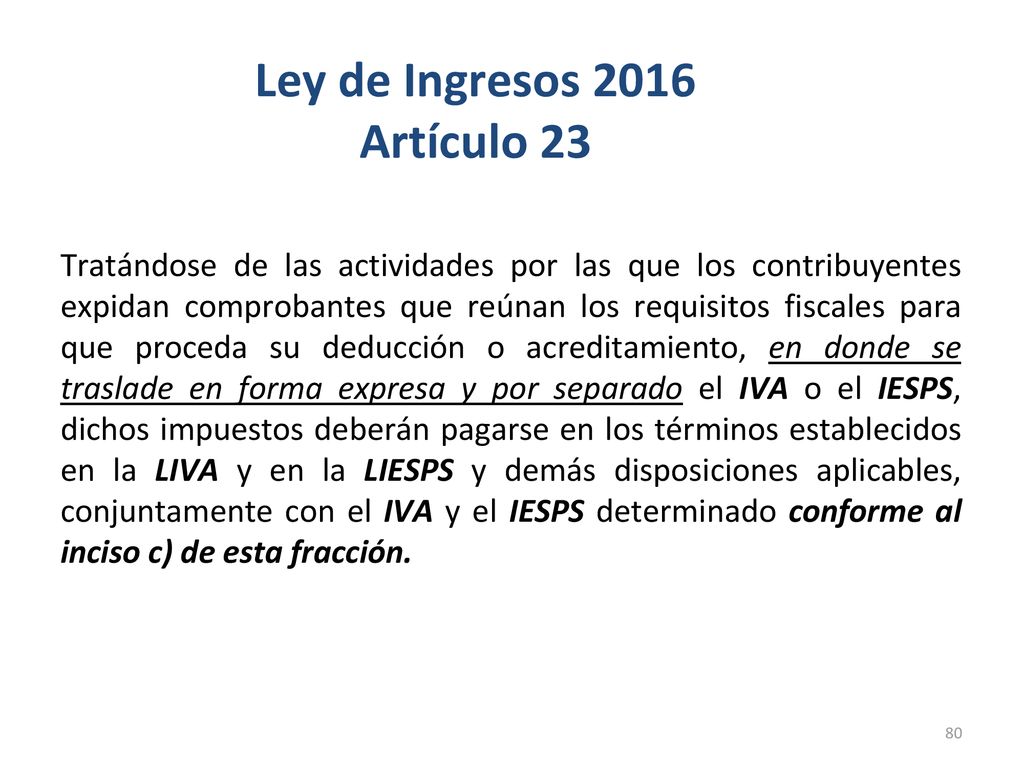 Ley de Ingresos 2016
Artículo 23

Tratándose de las actividades por las que los contribuyentes expidan comprobantes que reúnan los requisitos fiscales para que proceda su deducción o acreditamiento, en donde se traslade en forma expresa y por separado el IVA o el IESPS, dichos impuestos deberán pagarse en los términos establecidos en la LIVA y en la LIESPS y demás disposiciones aplicables, conjuntamente con el IVA y el IESPS determinado conforme al inciso c) de esta fracción.

80